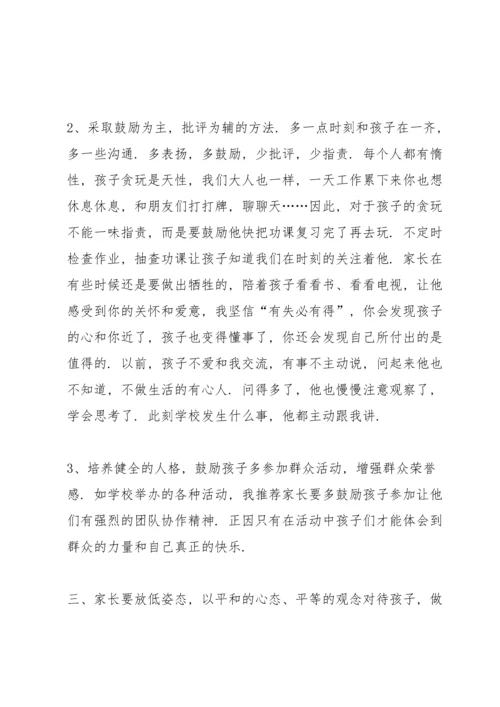 2、采取鼓励为主，批评为辅的方法．多一点时刻和孩子在一齐，多一些沟通．多表扬，多鼓励，少批评，少指责．每个人都有惰性，孩子贪玩是天性，我们大人也一样，一天工作累下来你也想休息休息，和朋友们打打牌，聊聊天……因此，对于孩子的贪玩不能一味指责，而是要鼓励他快把功课复习完了再去玩．不定时检查作业，抽查功课让孩子知道我们在时刻的关注着他．家长在有些时候还是要做出牺牲的，陪着孩子看看书、看看电视，让他感受到你的关怀和爱意，我坚信“有失必有得”，你会发现孩子的心和你近了，孩子也变得懂事了，你还会发现自己所付出的是值得的．以前，孩子不爱和我交流，有事不主动说，问起来他也不知道，不做生活的有心人．问得多了，他也慢慢注意观察了，学会思考了．此刻学校发生什么事，他都主动跟我讲．

3、培养健全的人格，鼓励孩子多参加群众活动，增强群众荣誉感．如学校举办的各种活动，我推荐家长要多鼓励孩子参加让他们有强烈的团队协作精神．正因只有在活动中孩子们才能体会到群众的力量和自己真正的快乐．

三、家长要放低姿态，以平和的心态、平等的观念对待孩子，做